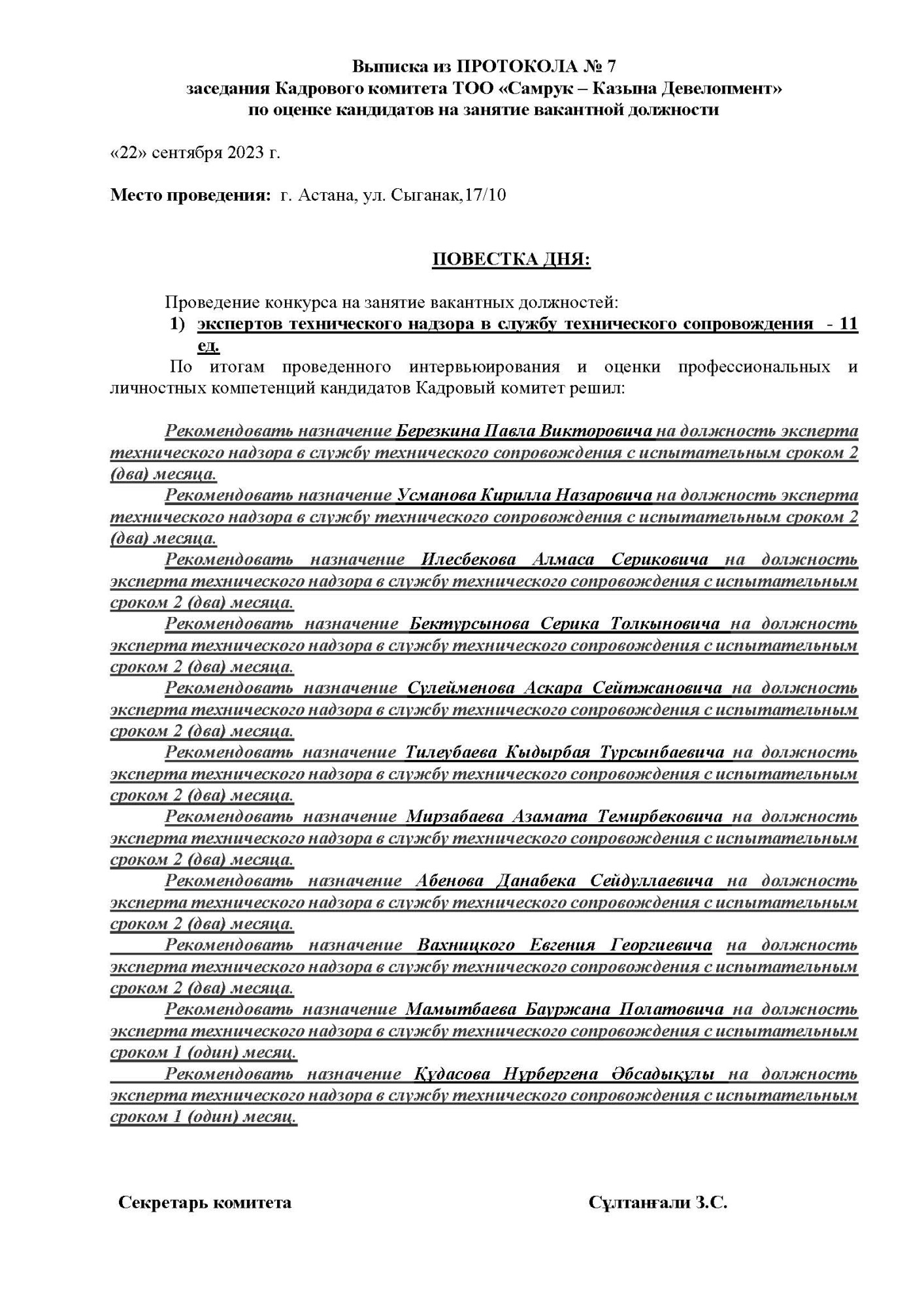 Выписка из ПРОТОКОЛА № 7
заседания Кадрового комитета ТОО «Самрук – Казына Девелопмент»
по оценке кандидатов на занятие вакантной должности

«22» сентября 2023 г.

Место проведения: г. Астана, ул. Сыганак,17/10

ПОВЕСТКА ДНЯ:

Проведение конкурса на занятие вакантных должностей:
1) экспертов технического надзора в службу технического сопровождения - 11 ед.
По итогам проведенного интервьюирования и оценки профессиональных и личностных компетенций кандидатов Кадровый комитет решил:

Рекомендовать назначение Березкина Павла Викторовича на должность эксперта технического надзора в службу технического сопровождения с испытательным сроком 2 (два) месяца.
Рекомендовать назначение Усманова Кирилла Назаровича на должность эксперта технического надзора в службу технического сопровождения с испытательным сроком 2 (два) месяца.
Рекомендовать назначение Илесбекова Алмаса Сериковича на должность эксперта технического надзора в службу технического сопровождения с испытательным сроком 2 (два) месяца.
Рекомендовать назначение Бектурсынова Серика Толкыновича на должность эксперта технического надзора в службу технического сопровождения с испытательным сроком 2 (два) месяца.
Рекомендовать назначение Сулейменова Аскара Сейтжановича на должность эксперта технического надзора в службу технического сопровождения с испытательным сроком 2 (два) месяца.
Рекомендовать назначение Тилеубаева Кыдырбая Турсынбаевича на должность эксперта технического надзора в службу технического сопровождения с испытательным сроком 2 (два) месяца.
Рекомендовать назначение Мирзабаева Азамата Темирбековича на должность эксперта технического надзора в службу технического сопровождения с испытательным сроком 2 (два) месяца.
Рекомендовать назначение Абенова Данабека Сейдуллаевича на должность эксперта технического надзора в службу технического сопровождения с испытательным сроком 2 (два) месяца.
Рекомендовать назначение Вахницкого Евгения Георгиевича на должность эксперта технического надзора в службу технического сопровождения с испытательным сроком 2 (два) месяца.
Рекомендовать назначение Мамытбаева Бауржана Полатовича на должность эксперта технического надзора в службу технического сопровождения с испытательным сроком 1 (один) месяц.
Рекомендовать назначение Құдасова Нұрбергена Әбсадықұлы на должность эксперта технического надзора в службу технического сопровождения с испытательным сроком 1 (один) месяц.

Секретарь комитета

Сұлтанғали З.С.